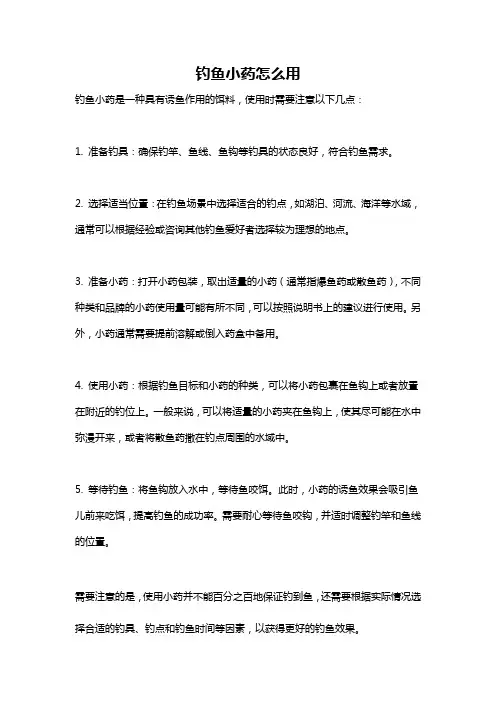 钓鱼小药怎么用

钓鱼小药是一种具有诱鱼作用的饵料，使用时需要注意以下几点：

1. 准备钓具：确保钓竿、鱼线、鱼钩等钓具的状态良好，符合钓鱼需求。

2. 选择适当位置：在钓鱼场景中选择适合的钓点，如湖泊、河流、海洋等水域，通常可以根据经验或咨询其他钓鱼爱好者选择较为理想的地点。

3. 准备小药：打开小药包装，取出适量的小药（通常指爆鱼药或散鱼药），不同种类和品牌的小药使用量可能有所不同，可以按照说明书上的建议进行使用。另外，小药通常需要提前溶解或倒入药盒中备用。

4. 使用小药：根据钓鱼目标和小药的种类，可以将小药包裹在鱼钩上或者放置在附近的钓位上。一般来说，可以将适量的小药夹在鱼钩上，使其尽可能在水中弥漫开来，或者将散鱼药撒在钓点周围的水域中。

5. 等待钓鱼：将鱼钩放入水中，等待鱼咬饵。此时，小药的诱鱼效果会吸引鱼儿前来吃饵，提高钓鱼的成功率。需要耐心等待鱼咬钩，并适时调整钓竿和鱼线的位置。

需要注意的是，使用小药并不能百分之百地保证钓到鱼，还需要根据实际情况选择合适的钓具、钓点和钓鱼时间等因素，以获得更好的钓鱼效果。